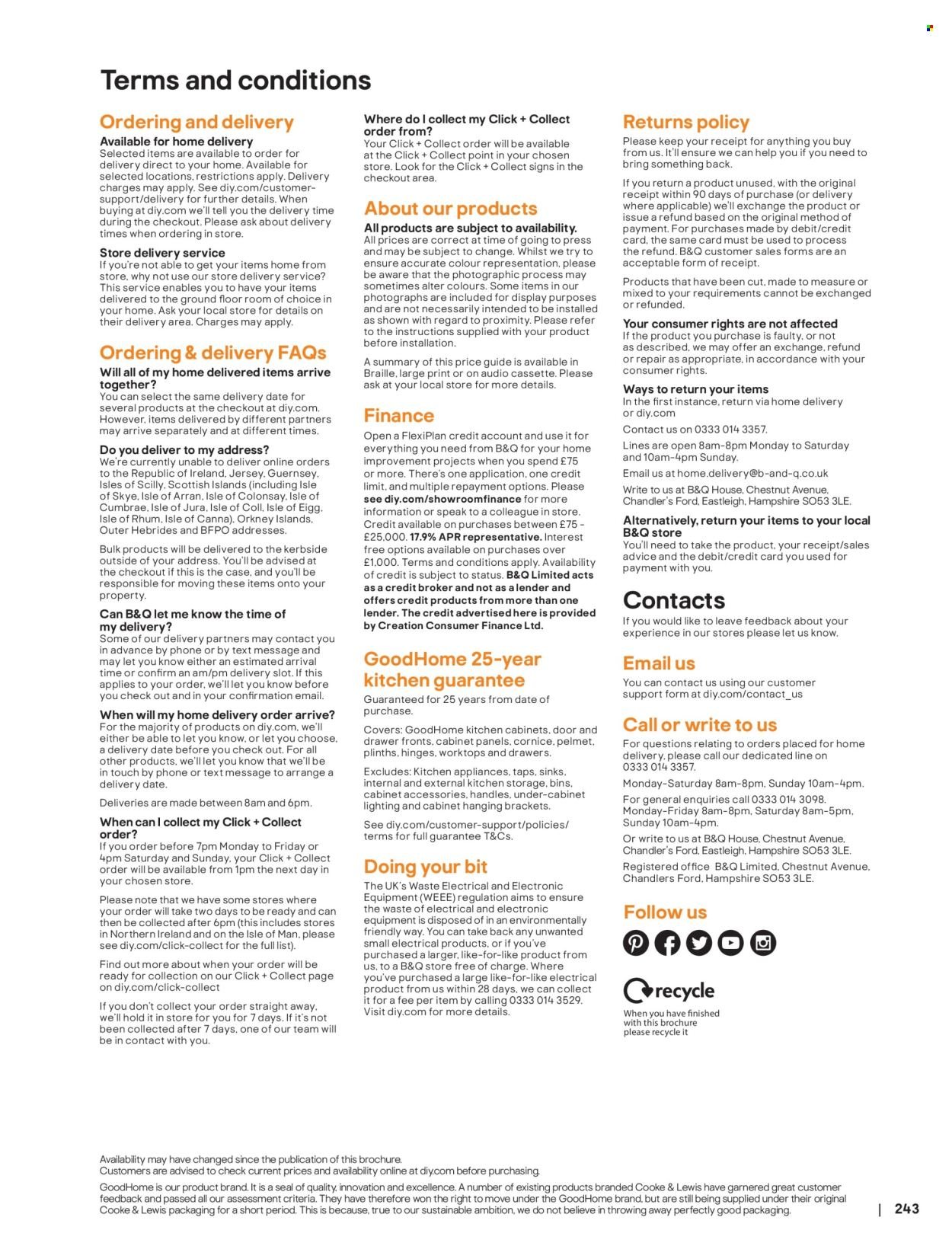 Terms and conditions

Ordering and delivery

Available for home delivery
Selected items are available to order for delivery direct to your home. Available for selected locations, restrictions apply. Delivery charges may apply. See diy.com/customer-support/delivery for further details. When buying at diy.com we'll tell you the delivery time during the checkout. Please ask about delivery times when ordering in store.

Store delivery service
If you're not able to get your items home from store, why not use our store delivery service? This service enables you to have your items delivered to the ground floor room of choice in your home. Ask your local store for details on their delivery area. Charges may apply.

Ordering & delivery FAQs

Will all of my home delivered items arrive together?
You can select the same delivery date for several products at the checkout at diy.com. However, items delivered by different partners may arrive separately and at different times.

Do you deliver to my address?
We're currently unable to deliver online orders to the Republic of Ireland, Jersey, Guernsey, Isles of Scilly, Scottish Islands (including Isle of Skye, Isle of Arran, Isle of Colonsay, Isle of Cumbrae, Isle of Jura, Isle of Coll, Isle of Eigg, Isle of Rhum, Isle of Canna), Orkney Islands, Outer Hebrides and BFPO addresses.

Bulk products will be delivered to the kerbside outside of your address. You'll be advised at the checkout if this is the case, and you'll be responsible for moving these items onto your property.

Can B&Q let me know the time of my delivery?
Some of our delivery partners may contact you in advance by phone or by text message and may let you know either an estimated arrival time or confirm an am/pm delivery slot. If this applies to your order, we'll let you know before you check out and in your confirmation email.

When will my home delivery order arrive?
For the majority of products on diy.com, we'll either be able to let you know, or let you choose, a delivery date before you check out. For all other products, we'll let you know that we'll be in touch by phone or text message to arrange a delivery date.

Deliveries are made between 8am and 6pm.

When can I collect my Click + Collect order?
If you order before 7pm Monday to Friday or 4pm Saturday and Sunday, your Click + Collect order will be available from 1pm the next day in your chosen store.

Please note that we have some stores where your order will take two days to be ready and can then be collected after 6pm (this includes stores in Northern Ireland and on the Isle of Man, please see diy.com/click-collect for the full list).

Find out more about when your order will be ready for collection on our Click + Collect page on diy.com/click-collect

If you don't collect your order straight away, we'll hold it in store for you for 7 days. If it's not been collected after 7 days, one of our team will be in contact with you.

Where do I collect my Click + Collect order from?
Your Click + Collect order will be available at the Click + Collect point in your chosen store. Look for the Click + Collect signs in the checkout area.

About our products

All products are subject to availability.
All prices are correct at time of going to press and may be subject to change. Whilst we try to ensure accurate colour representation, please be aware that the photographic process may sometimes alter colours. Some items in our photographs are included for display purposes and are not necessarily intended to be installed as shown with regard to proximity. Please refer to the instructions supplied with your product before installation.

A summary of this price guide is available in Braille, large print or on audio cassette. Please ask at your local store for more details.

Finance

Open a FlexiPlan credit account and use it for everything you need from B&Q for your home improvement projects when you spend £75 or more. There's one application, one credit limit, and multiple repayment options. Please see diy.com/showroomfinance for more information or speak to a colleague in store. Credit available on purchases between £75 - £25,000. 17.9% APR representative. Interest free options available on purchases over £1,000. Terms and conditions apply. Availability of credit is subject to status. B&Q Limited acts as a credit broker and not as a lender and offers credit products from more than one lender. The credit advertised here is provided by Creation Consumer Finance Ltd.

GoodHome 25-year kitchen guarantee

Guaranteed for 25 years from date of purchase.

Covers: GoodHome kitchen cabinets, door and drawer fronts, cabinet panels, cornice, pelmet, plinths, hinges, worktops and drawers.

Excludes: Kitchen appliances, taps, sinks, internal and external kitchen storage, bins, cabinet accessories, handles, under-cabinet lighting and cabinet hanging brackets.

See diy.com/customer-support/policies/terms for full guarantee T&Cs.

Doing your bit

The UK's Waste Electrical and Electronic Equipment (WEEE) regulation aims to ensure the waste of electrical and electronic equipment is disposed of in an environmentally friendly way. You can take back any unwanted small electrical products, or if you've purchased a larger, like-for-like product from us, to a B&Q store free of charge. Where you've purchased a large like-for-like electrical product from us within 28 days, we can collect it for a fee per item by calling 0333 014 3529. Visit diy.com for more details.

Returns policy

Please keep your receipt for anything you buy from us. It'll ensure we can help you if you need to bring something back.

If you return a product unused, with the original receipt within 90 days of purchase (or delivery where applicable) we'll exchange the product or issue a refund based on the original method of payment. For purchases made by debit/credit card, the same card must be used to process the refund. B&Q customer sales forms are an acceptable form of receipt.

Products that have been cut, made to measure or mixed to your requirements cannot be exchanged or refunded.

Your consumer rights are not affected
If the product you purchase is faulty, or not as described, we may offer an exchange, refund or repair as appropriate, in accordance with your consumer rights.

Ways to return your items
In the first instance, return via home delivery or diy.com

Contact us on 0333 014 3357.

Lines are open 8am-8pm Monday to Saturday and 10am-4pm Sunday.

Email us at home.delivery@b-and-q.co.uk

Write to us at B&Q House, Chestnut Avenue, Chandler's Ford, Eastleigh, Hampshire SO53 3LE.

Alternatively, return your items to your local B&Q store
You'll need to take the product, your receipt/sales advice and the debit/credit card you used for payment with you.

Contacts

If you would like to leave feedback about your experience in our stores please let us know.

Email us

You can contact us using our customer support form at diy.com/contact_us

Call or write to us

For questions relating to orders placed for home delivery, please call our dedicated line on 0333 014 3357.

Monday-Saturday 8am-8pm, Sunday 10am-4pm.

For general enquiries call 0333 014 3098. Monday-Friday 8am-8pm, Saturday 8am-5pm, Sunday 10am-4pm.

Or write to us at B&Q House, Chestnut Avenue, Chandler's Ford, Eastleigh, Hampshire SO53 3LE.

Registered office B&Q Limited, Chestnut Avenue, Chandlers Ford, Hampshire SO53 3LE.

Follow us

recycle
When you have finished with this brochure please recycle it

Availability may have changed since the publication of this brochure.
Customers are advised to check current prices and availability online at diy.com before purchasing.
GoodHome is our product brand. It is a seal of quality, innovation and excellence. A number of existing products branded Cooke & Lewis have garnered great customer feedback and passed all our assessment criteria. They have therefore won the right to move under the GoodHome brand, but are still being supplied under their original Cooke & Lewis packaging for a short period. This is because, true to our sustainable ambition, we do not believe in throwing away perfectly good packaging.

| 243